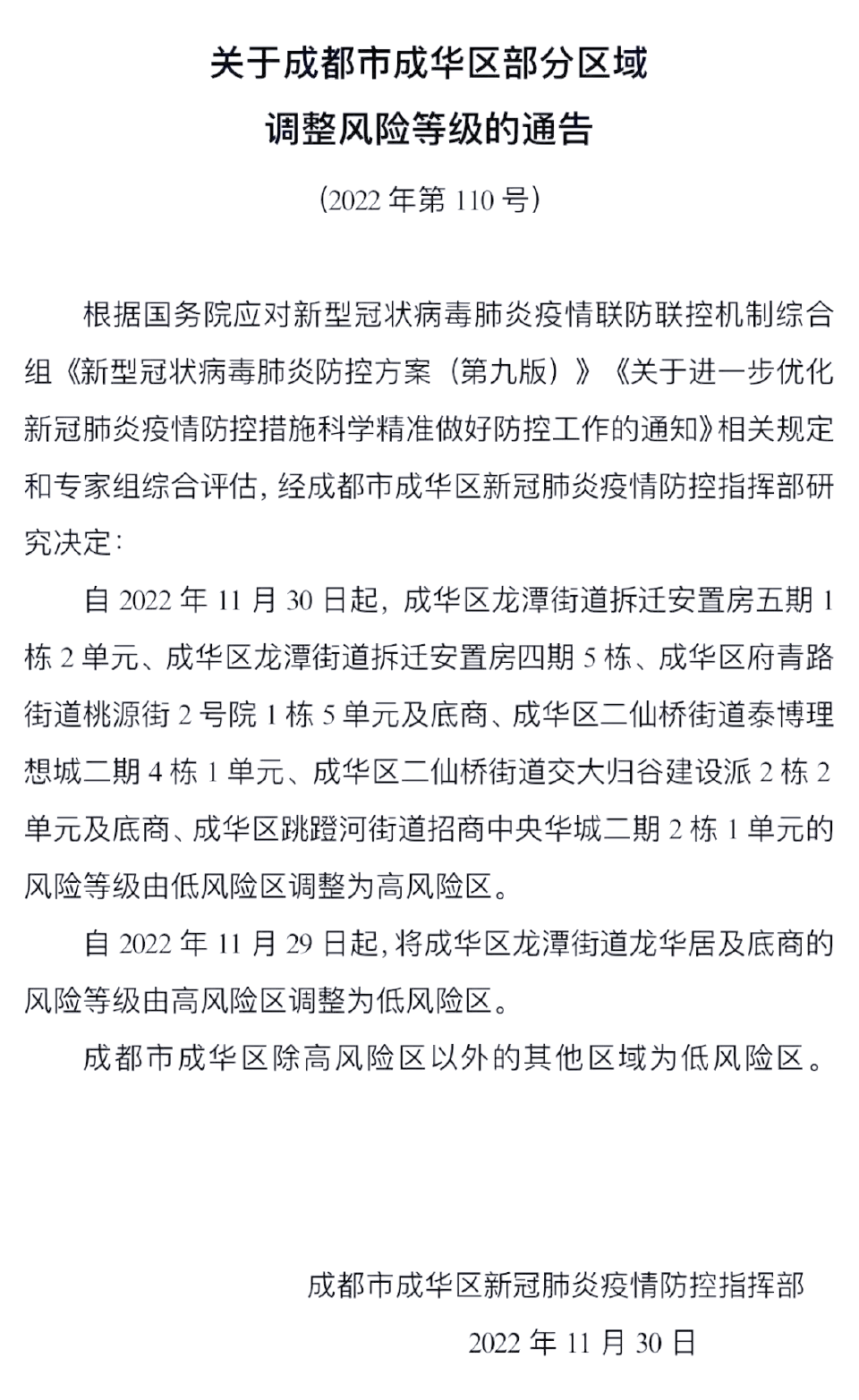 关于成都市成华区部分区域
调整风险等级的通告

（2022年第110号）

根据国务院应对新型冠状病毒肺炎疫情联防联控机制综合组《新型冠状病毒肺炎防控方案（第九版）》《关于进一步优化新冠肺炎疫情防控措施科学精准做好防控工作的通知》相关规定和专家组综合评估，经成都市成华区新冠肺炎疫情防控指挥部研究决定：

自2022年11月30日起，成华区龙潭街道拆迁安置房五期1栋2单元、成华区龙潭街道拆迁安置房四期5栋、成华区府青路街道桃源街2号院1栋5单元及底商、成华区二仙桥街道泰博理想城二期4栋1单元、成华区二仙桥街道交大归谷建设派2栋2单元及底商、成华区跳蹬河街道招商中央华城二期2栋1单元的风险等级由低风险区调整为高风险区。

自2022年11月29日起，将成华区龙潭街道龙华居及底商的风险等级由高风险区调整为低风险区。

成都市成华区除高风险区以外的其他区域为低风险区。

成都市成华区新冠肺炎疫情防控指挥部
2022年11月30日